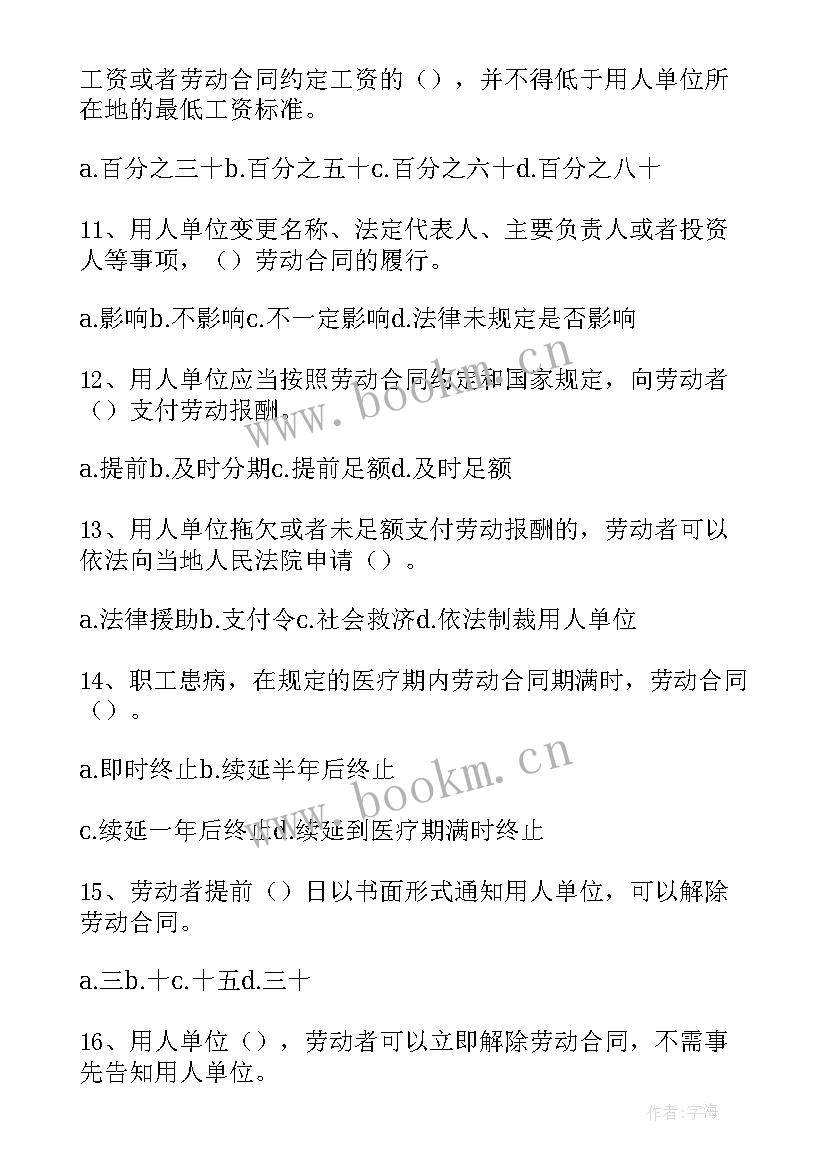 工资或者劳动合同约定工资的（），并不得低于用人单位所在地的最低工资标准。

a.百分之三十b.百分之五十c.百分之六十d.百分之八十

11、用人单位变更名称、法定代表人、主要负责人或者投资人等事项，（）劳动合同的履行。

a.影响b.不影响c.不一定影响d.法律未规定是否影响

12、用人单位应当按照劳动合同约定和国家规定，向劳动者（）支付劳动报酬。

a.提前b.及时分期c.提前足额d.及时足额

13、用人单位拖欠或者未足额支付劳动报酬的，劳动者可以依法向当地人民法院申请（）。

a.法律援助b.支付令c.社会救济d.依法制裁用人单位

14、职工患病，在规定的医疗期内劳动合同期满时，劳动合同（）。

a.即时终止b.续延半年后终止

c.续延一年后终止d.续延到医疗期满时终止

15、劳动者提前（）日以书面形式通知用人单位，可以解除劳动合同。

a.三b.十c.十五d.三十

16、用人单位（），劳动者可以立即解除劳动合同，不需事先告知用人单位。

www.bookm.cn

www.bookm.cn

作者：字海